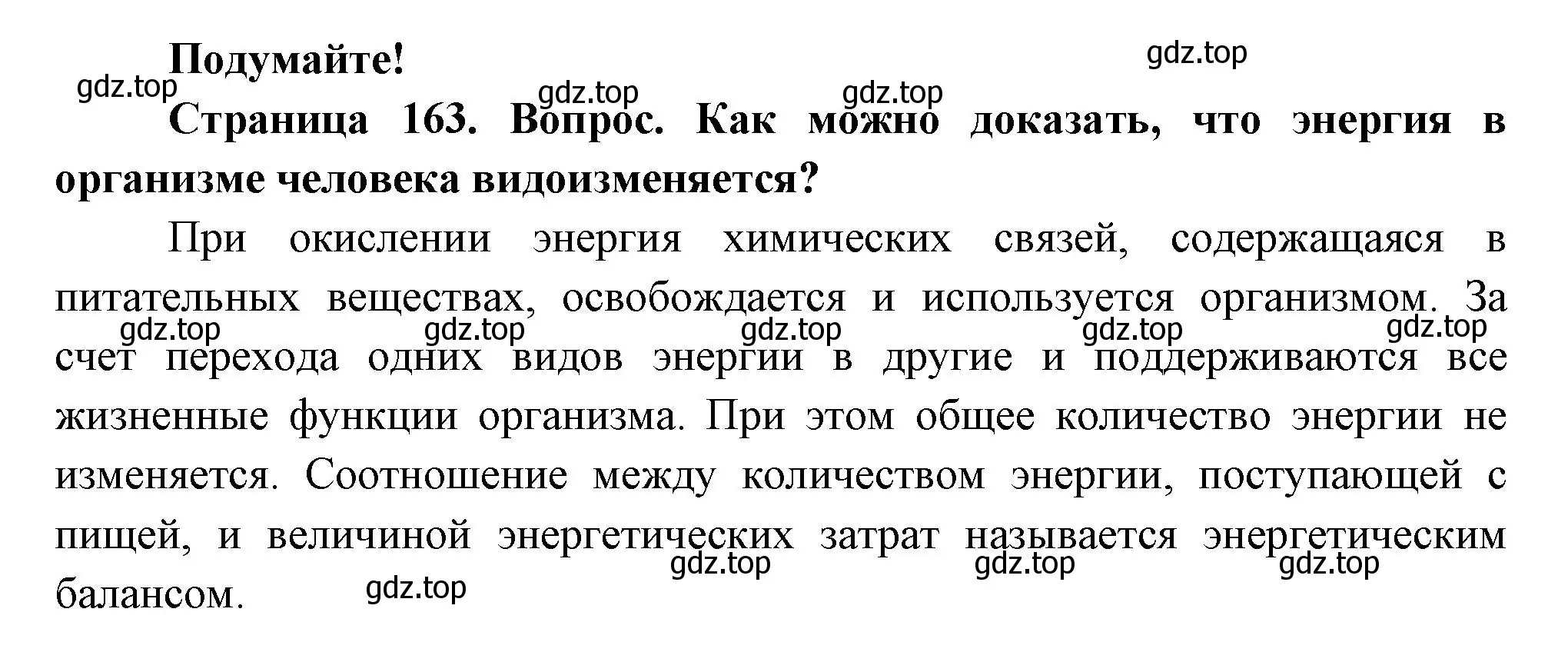 Подумайте!

gdz.top gdz.top gdz.top gdz.top

Страница 163. Вопрос. Как можно доказать, что энергия в организме человека видоизменяется?

При окислении энергия химических связей, содержащаяся в питательных веществах, освобождается и используется организмом. За счет перехода одних видов энергии в другие и поддерживаются все жизненные функции организма. При этом общее количество энергии не изменяется. Соотношение между количеством энергии, поступающей с пищей, и величиной энергетических затрат называется энергетическим балансом.

gdz.top gdz.top gdz.top gdz.top gdz.top gdz.top gdz.top gdz.top gdz.top